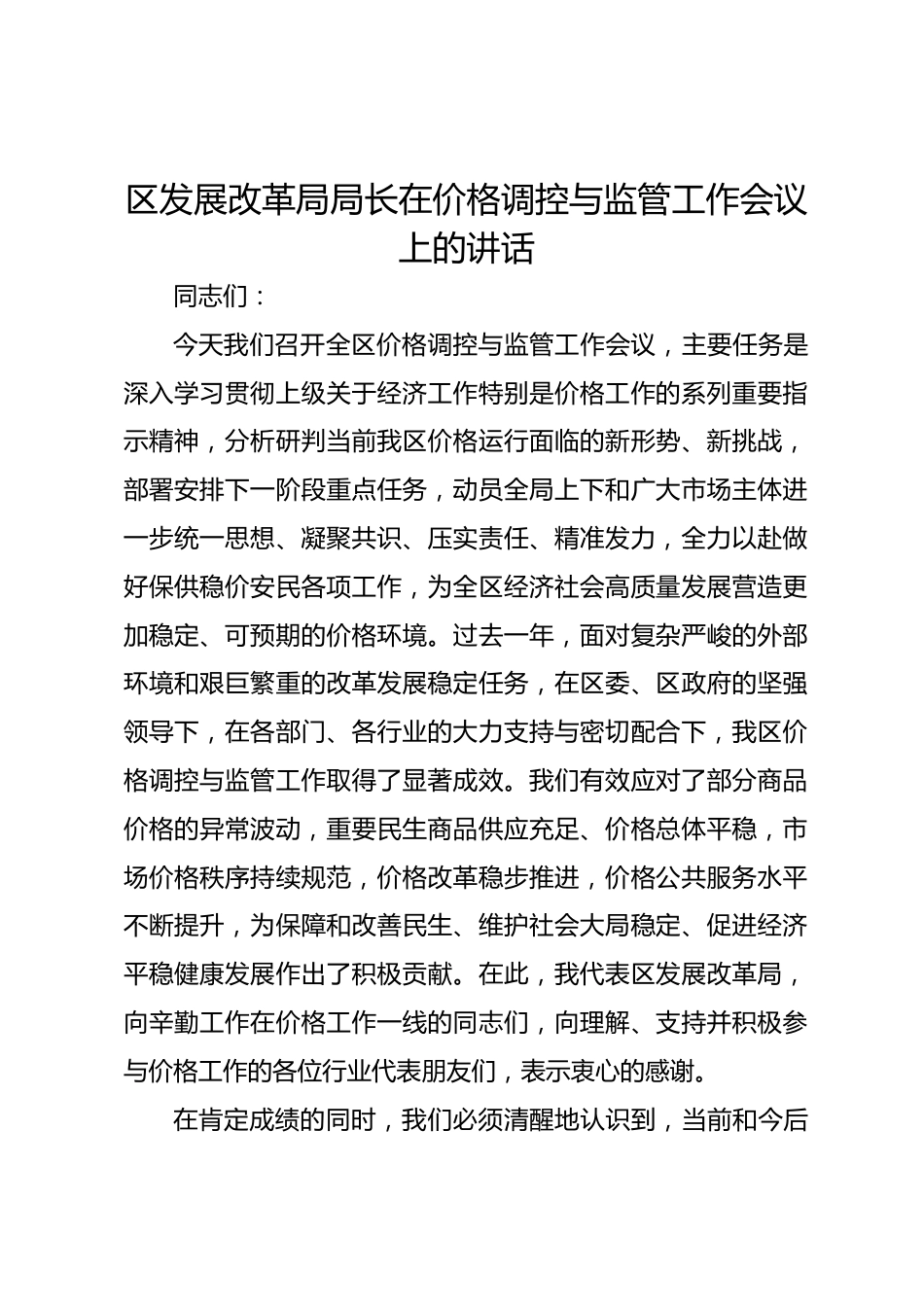 区发展改革局局长在价格调控与监管工作会议上的讲话

同志们：

今天我们召开全区价格调控与监管工作会议，主要任务是深入学习贯彻上级关于经济工作特别是价格工作的系列重要指示精神，分析研判当前我区价格运行面临的新形势、新挑战，部署安排下一阶段重点任务，动员全局上下和广大市场主体进一步统一思想、凝聚共识、压实责任、精准发力，全力以赴做好保供稳价安民各项工作，为全区经济社会高质量发展营造更加稳定、可预期的价格环境。过去一年，面对复杂严峻的外部环境和艰巨繁重的改革发展稳定任务，在区委、区政府的坚强领导下，在各部门、各行业的大力支持与密切配合下，我区价格调控与监管工作取得了显著成效。我们有效应对了部分商品价格的异常波动，重要民生商品供应充足、价格总体平稳，市场价格秩序持续规范，价格改革稳步推进，价格公共服务水平不断提升，为保障和改善民生、维护社会大局稳定、促进经济平稳健康发展作出了积极贡献。在此，我代表区发展改革局，向辛勤工作在价格工作一线的同志们，向理解、支持并积极参与价格工作的各位行业代表朋友们，表示衷心的感谢。

在肯定成绩的同时，我们必须清醒地认识到，当前和今后